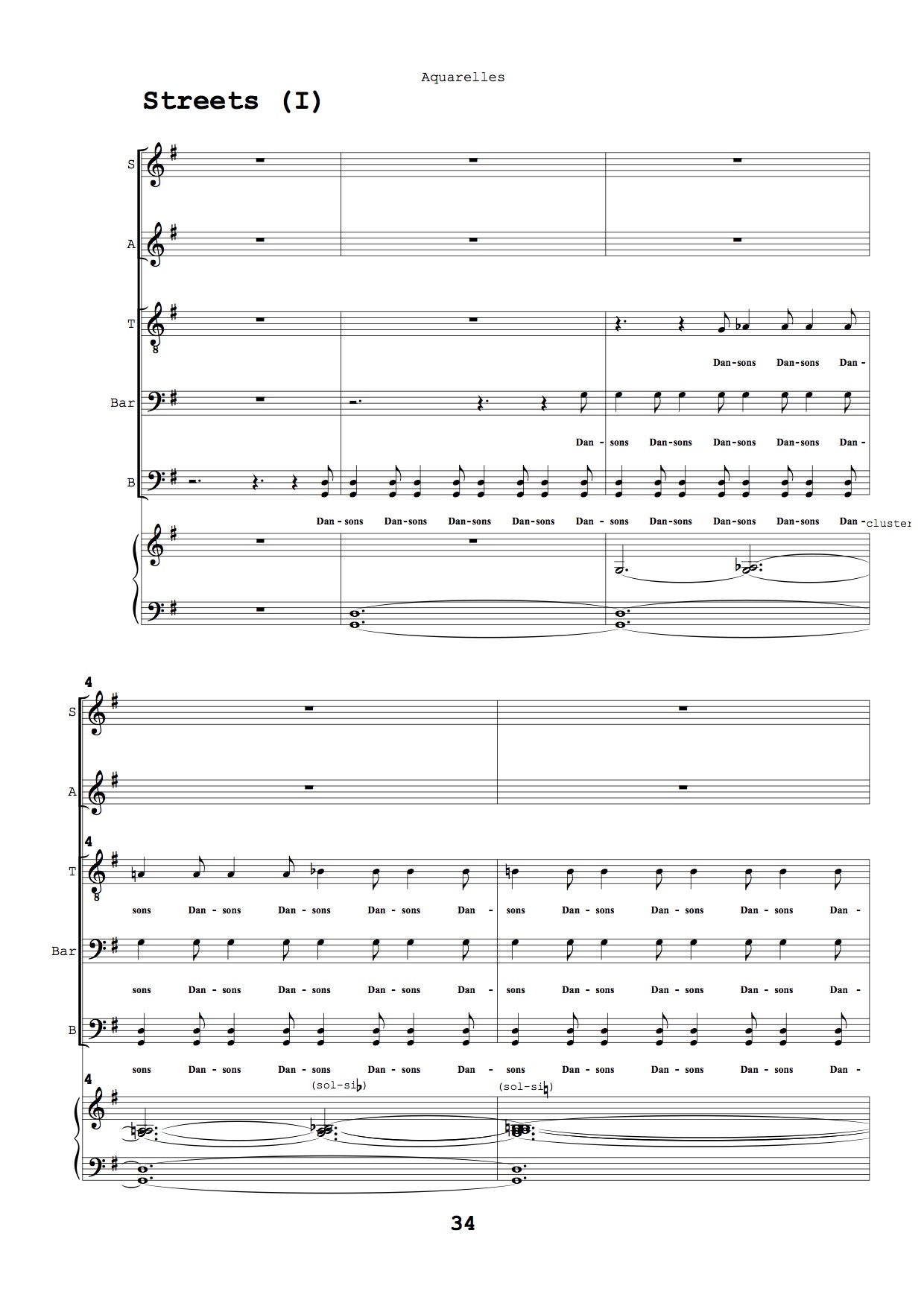 Aquarelles

Streets (I)

S

A

T

Dan-sons Dan-sons Dan-

Bar

Dan - sons Dan-sons Dan-sons Dan-sons Dan-

B

Dan - sons Dan-sons Dan-sons Dan-sons Dan - sons Dan-sons Dan-sons Dan-sons Dan-

cluster

4

S

A

4

T

sons Dan - sons Dan - sons Dan - sons Dan - sons Dan - sons Dan - sons Dan - sons Dan -

Bar

sons Dan - sons Dan - sons Dan - sons Dan - sons Dan - sons Dan - sons Dan - sons Dan -

B

sons Dan - sons Dan - sons Dan - sons Dan - sons Dan - sons Dan - sons Dan - sons Dan -

4

(sol-si♭) (sol-si♮)

34